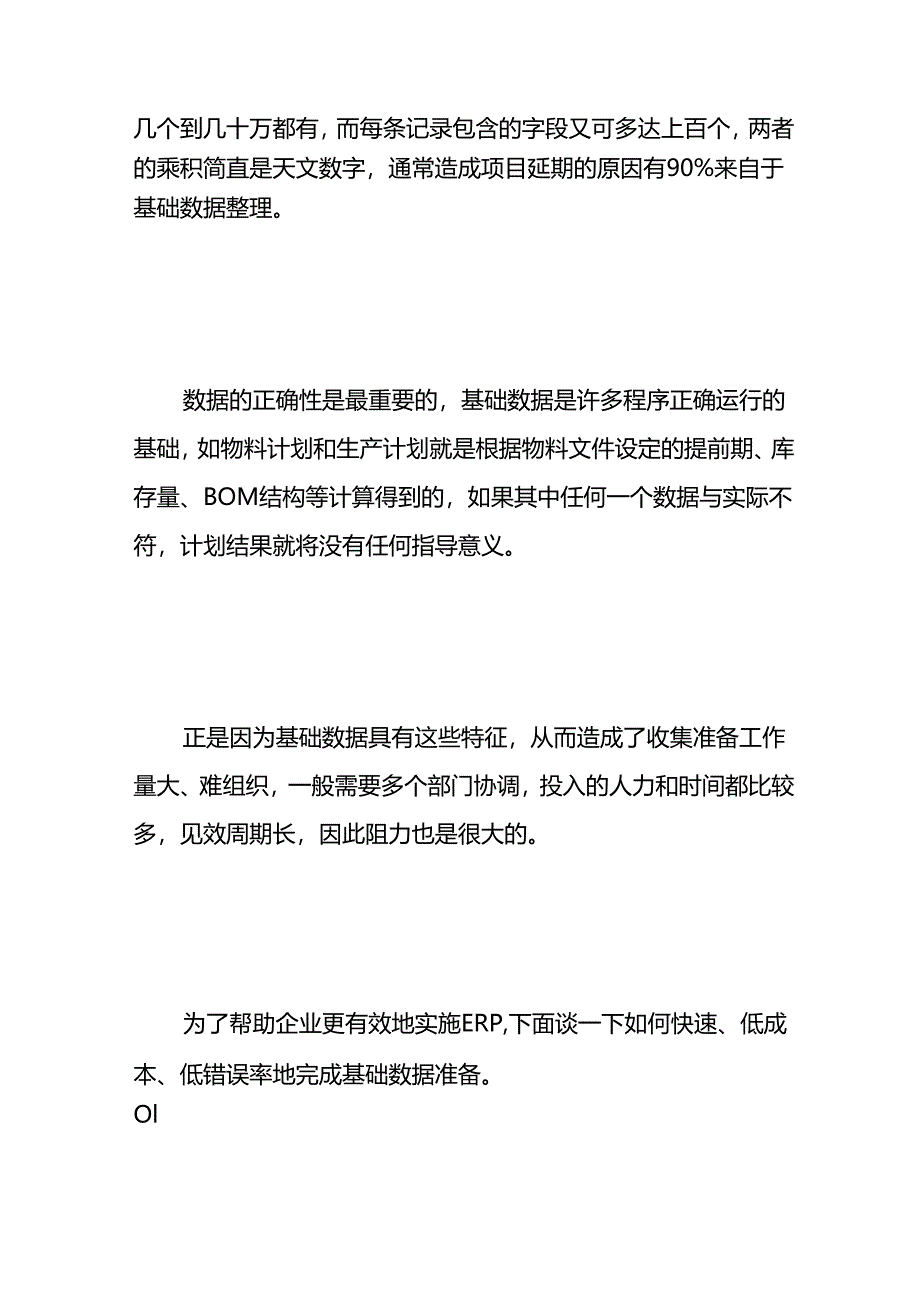 几个到几十万都有，而每条记录包含的字段又可多达上百个，两者的乘积简直是天文数字，通常造成项目延期的原因有90%来自于基础数据整理。

数据的正确性是最重要的，基础数据是许多程序正确运行的基础，如物料计划和生产计划就是根据物料文件设定的提前期、库存量、BOM结构等计算得到的，如果其中任何一个数据与实际不符，计划结果就将没有任何指导意义。

正是因为基础数据具有这些特征，从而造成了收集准备工作量大、难组织，一般需要多个部门协调，投入的人力和时间都比较多，见效周期长，因此阻力也是很大的。

为了帮助企业更有效地实施ERP,下面谈一下如何快速、低成本、低错误率地完成基础数据准备。
OI